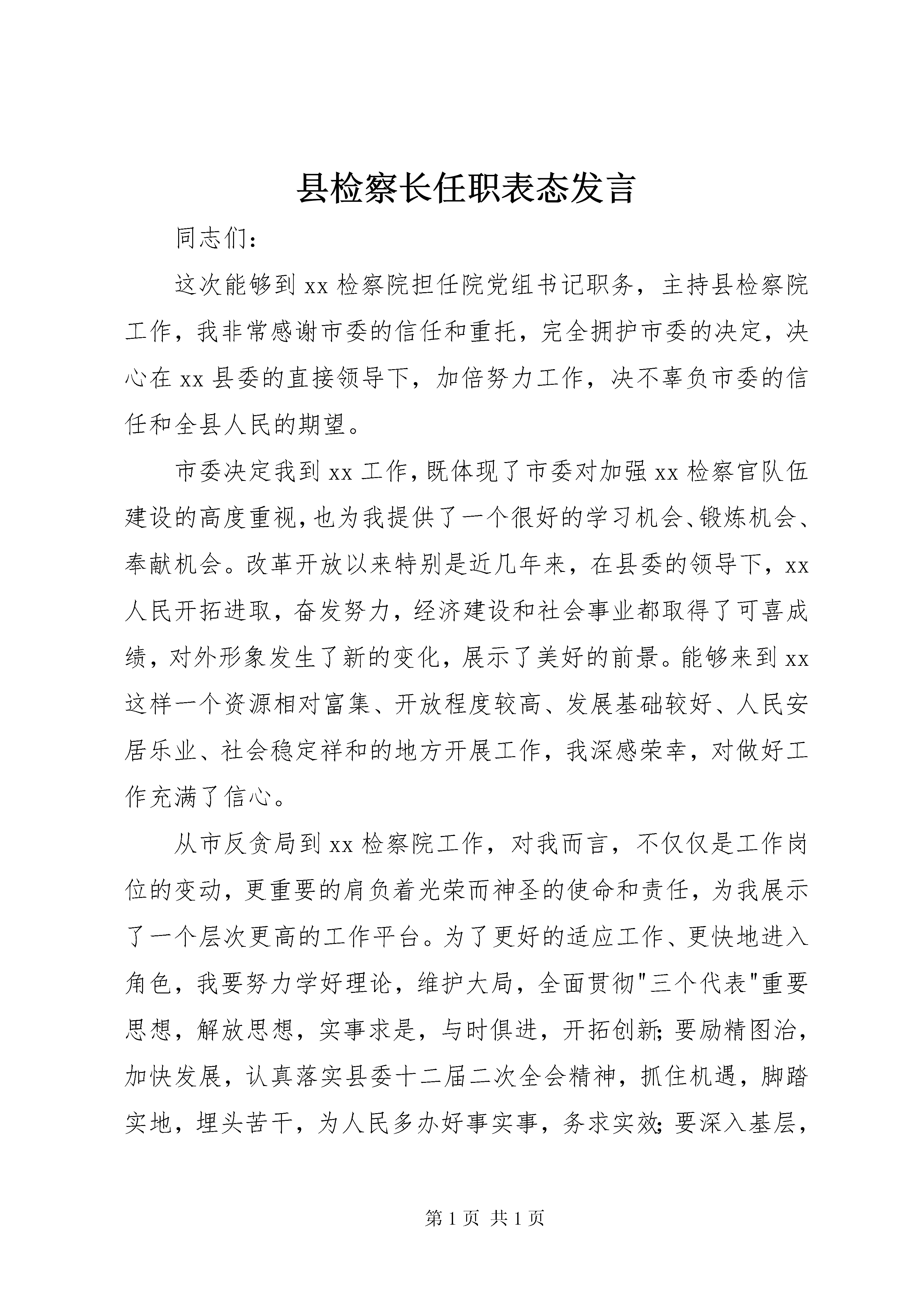 县检察长任职表态发言

同志们：

这次能够到xx检察院担任院党组书记职务，主持县检察院工作，我非常感谢市委的信任和重托，完全拥护市委的决定，决心在xx县委的直接领导下，加倍努力工作，决不辜负市委的信任和全县人民的期望。

市委决定我到xx工作，既体现了市委对加强xx检察官队伍建设的高度重视，也为我提供了一个很好的学习机会、锻炼机会、奉献机会。改革开放以来特别是近几年来，在县委的领导下，xx人民开拓进取，奋发努力，经济建设和社会事业都取得了可喜成绩，对外形象发生了新的变化，展示了美好的前景。能够来到xx这样一个资源相对富集、开放程度较高、发展基础较好、人民安居乐业、社会稳定祥和的地方开展工作，我深感荣幸，对做好工作充满了信心。

从市反贪局到xx检察院工作，对我而言，不仅仅是工作岗位的变动，更重要的肩负着光荣而神圣的使命和责任，为我展示了一个层次更高的工作平台。为了更好的适应工作、更快地进入角色，我要努力学好理论，维护大局，全面贯彻"三个代表"重要思想，解放思想，实事求是，与时俱进，开拓创新;要励精图治，加快发展，认真落实县委十二届二次全会精神，抓住机遇，脚踏实地，埋头苦干，为人民多办好事实事，务求实效;要深入基层，

第1页 共1页